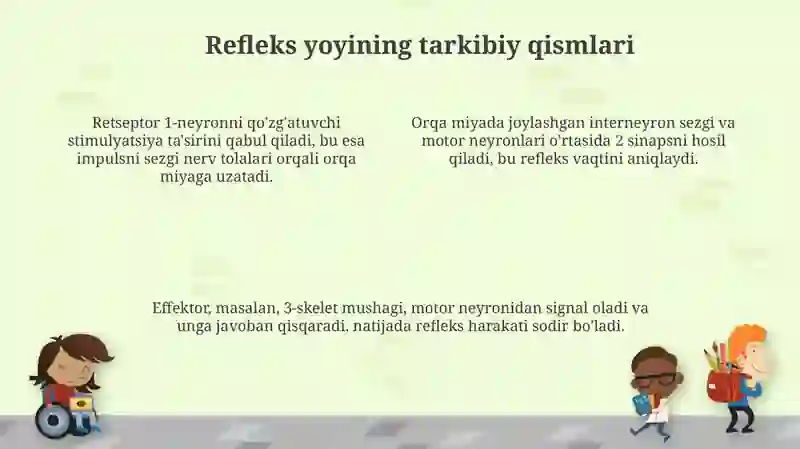 Refleks yoyining tarkibiy qismlari

Retseptor 1-neyronni qo'zg'atuvchi stimulyatsiya ta'sirini qabul qiladi, bu esa impulsni sezgi nerv tolalari orqali orqa miyaga uzatadi.

Orqa miyada joylashgan interneyron sezgi va motor neyronlari o'rtasida 2 sinapsni hosil qiladi, bu refleks vaqtini aniqlaydi.

Effektor, masalan, 3-skelet mushagi, motor neyronidan signal oladi va unga javoban qisqaradi, natijada refleks harakati sodir bo'ladi.